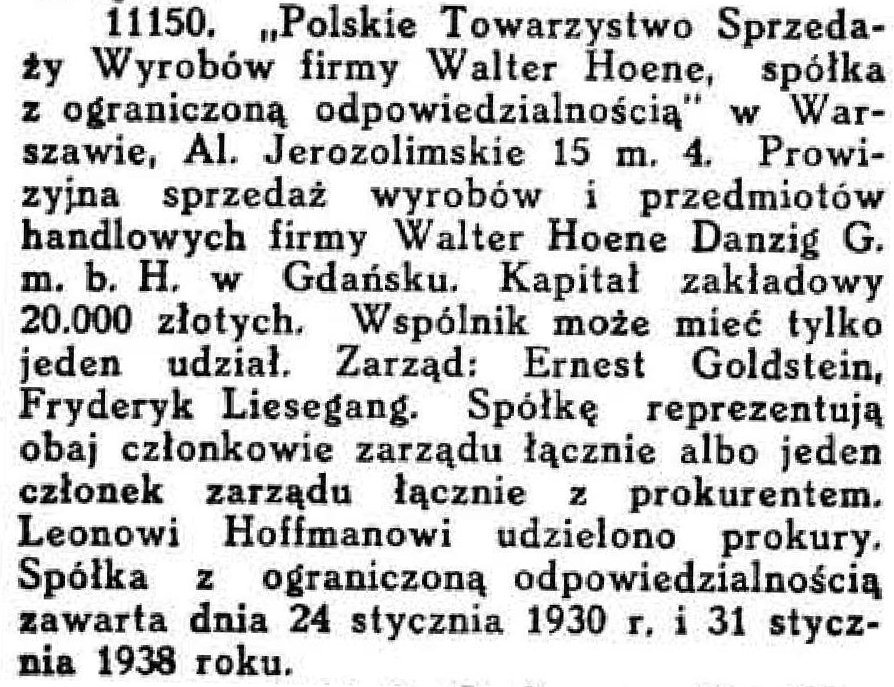 11150. „Polskie Towarzystwo Sprzedaży Wyrobów firmy Walter Hoene, spółka z ograniczoną odpowiedzialnością" w Warszawie, Al. Jerozolimskie 15 m. 4. Prowizyjna sprzedaż wyrobów i przedmiotów handlowych firmy Walter Hoene Danzig G. m. b. H. w Gdańsku. Kapitał zakładowy 20.000 złotych. Wspólnik może mieć tylko jeden udział. Zarząd: Ernest Goldstein, Fryderyk Liesegang. Spółkę reprezentują obaj członkowie zarządu łącznie albo jeden członek zarządu łącznie z prokurentem. Leonowi Hoffmanowi udzielono prokury. Spółka z ograniczoną odpowiedzialnością zawarta dnia 24 stycznia 1930 r. i 31 stycznia 1938 roku.